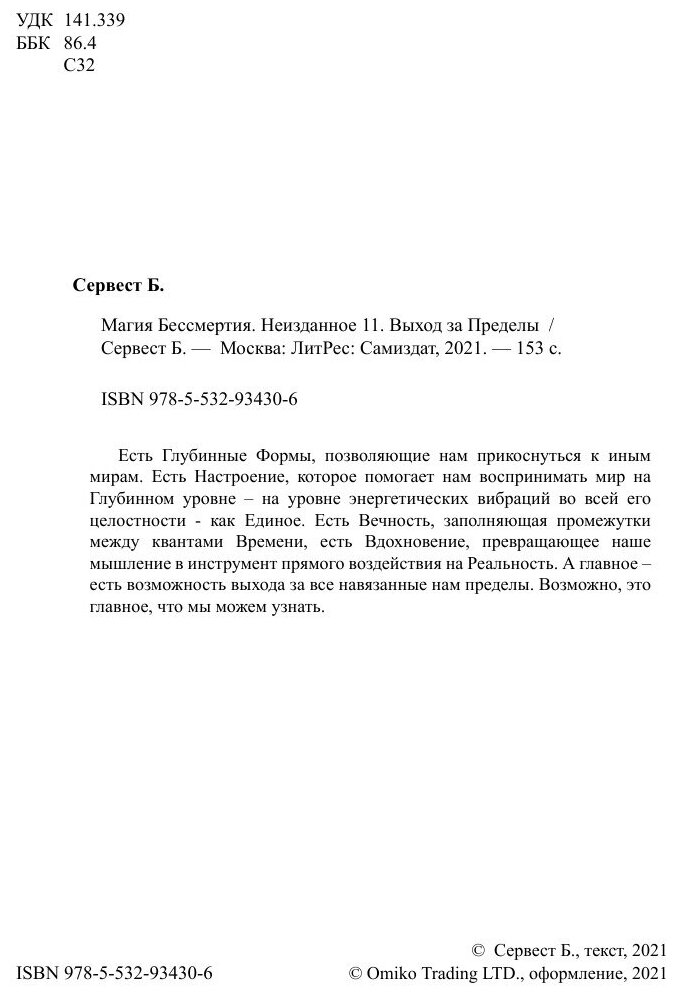 УДК 141.339
ББК 86.4
С32

Сервест Б.

Магия Бессмертия. Неизданное 11. Выход за Пределы / Сервест Б. — Москва: ЛитРес: Самиздат, 2021. — 153 с.

ISBN 978-5-532-93430-6

Есть Глубинные Формы, позволяющие нам прикоснуться к иным мирам. Есть Настроение, которое помогает нам воспринимать мир на Глубинном уровне – на уровне энергетических вибраций во всей его целостности - как Единое. Есть Вечность, заполняющая промежутки между квантами Времени, есть Вдохновение, превращающее наше мышление в инструмент прямого воздействия на Реальность. А главное – есть возможность выхода за все навязанные нам пределы. Возможно, это главное, что мы можем узнать.

ISBN 978-5-532-93430-6

© Сервест Б., текст, 2021
© Omiko Trading LTD., оформление, 2021